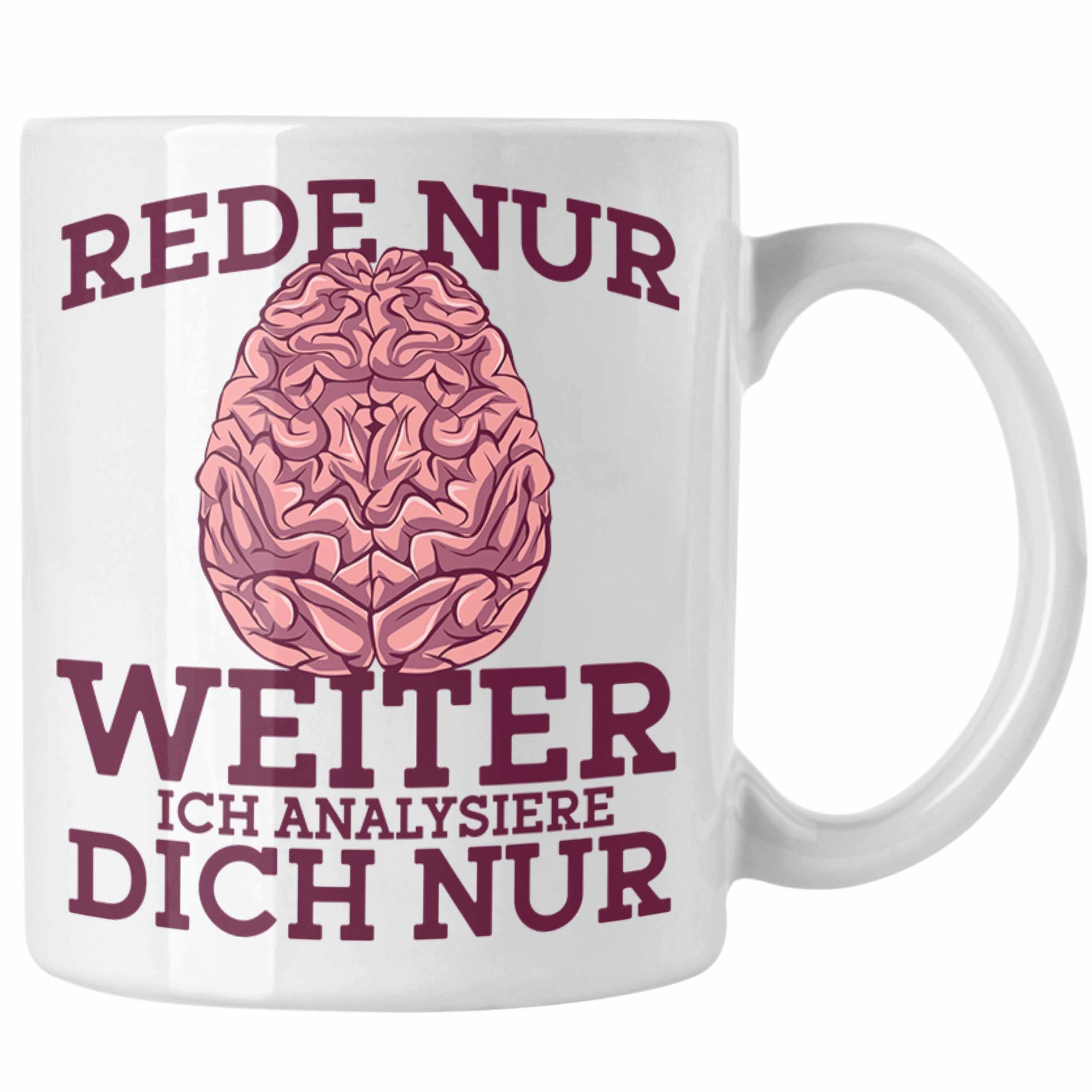 REDE NUR

WEITER
ICH ANALYSIERE
DICH NUR